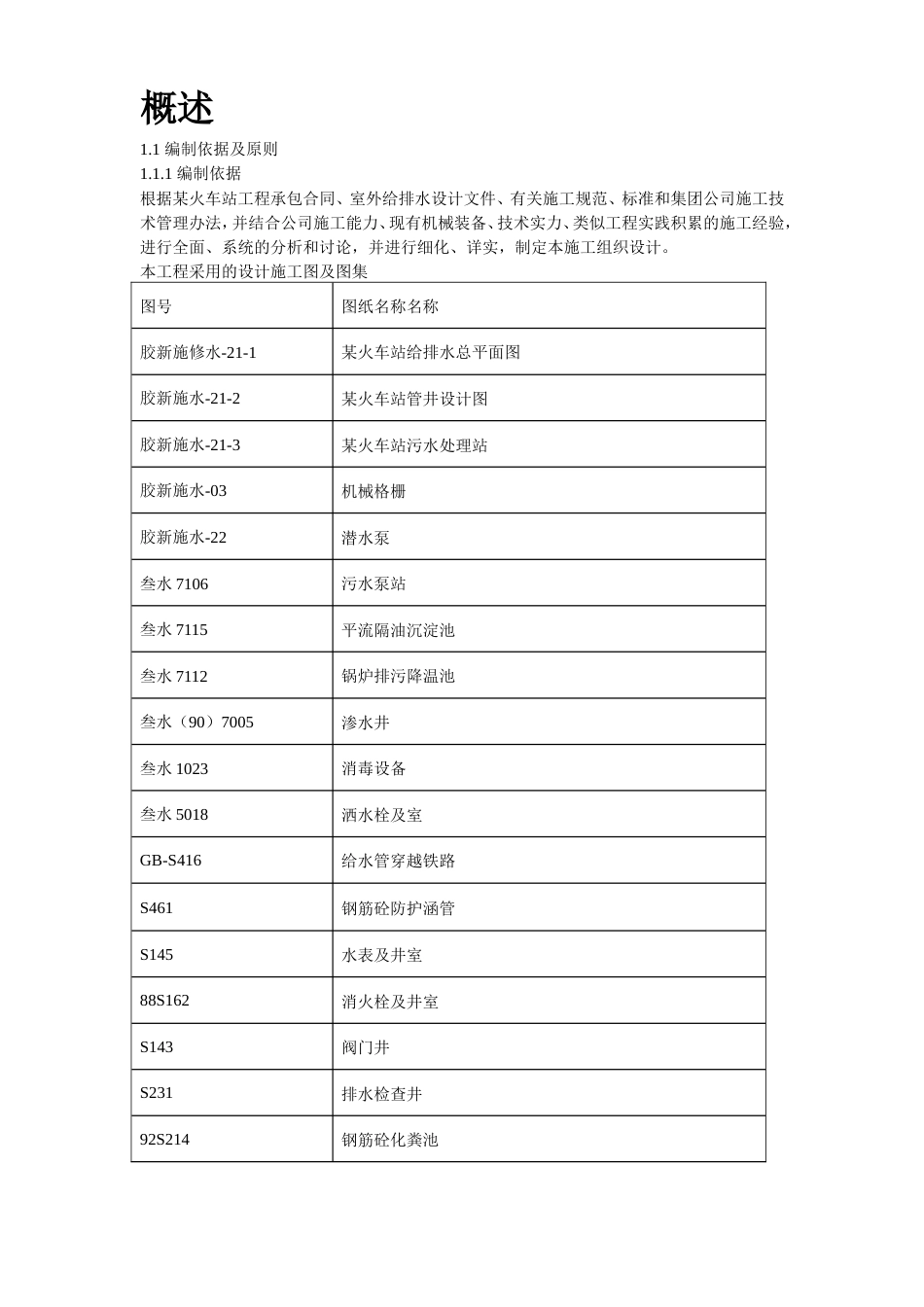 概述

1.1 编制依据及原则

1.1.1 编制依据

根据某火车站工程承包合同、室外给排水设计文件、有关施工规范、标准和集团公司施工技术管理办法，并结合公司施工能力、现有机械装备、技术实力、类似工程实践积累的施工经验，进行全面、系统的分析和讨论，并进行细化、详实，制定本施工组织设计。

本工程采用的设计施工图及图集

| 图号 | 图纸名称名称 |
|---|---|
| 胶新施修水-21-1 | 某火车站给排水总平面图 |
| 胶新施水-21-2 | 某火车站管井设计图 |
| 胶新施水-21-3 | 某火车站污水处理站 |
| 胶新施水-03 | 机械格栅 |
| 胶新施水-22 | 潜水泵 |
| 叁水 7106 | 污水泵站 |
| 叁水 7115 | 平流隔油沉淀池 |
| 叁水 7112 | 锅炉排污降温池 |
| 叁水（90）7005 | 渗水井 |
| 叁水 1023 | 消毒设备 |
| 叁水 5018 | 洒水栓及室 |
| GB-S416 | 给水管穿越铁路 |
| S461 | 钢筋砼防护涵管 |
| S145 | 水表及井室 |
| 88S162 | 消火栓及井室 |
| S143 | 阀门井 |
| S231 | 排水检查井 |
| 92S214 | 钢筋砼化粪池 |